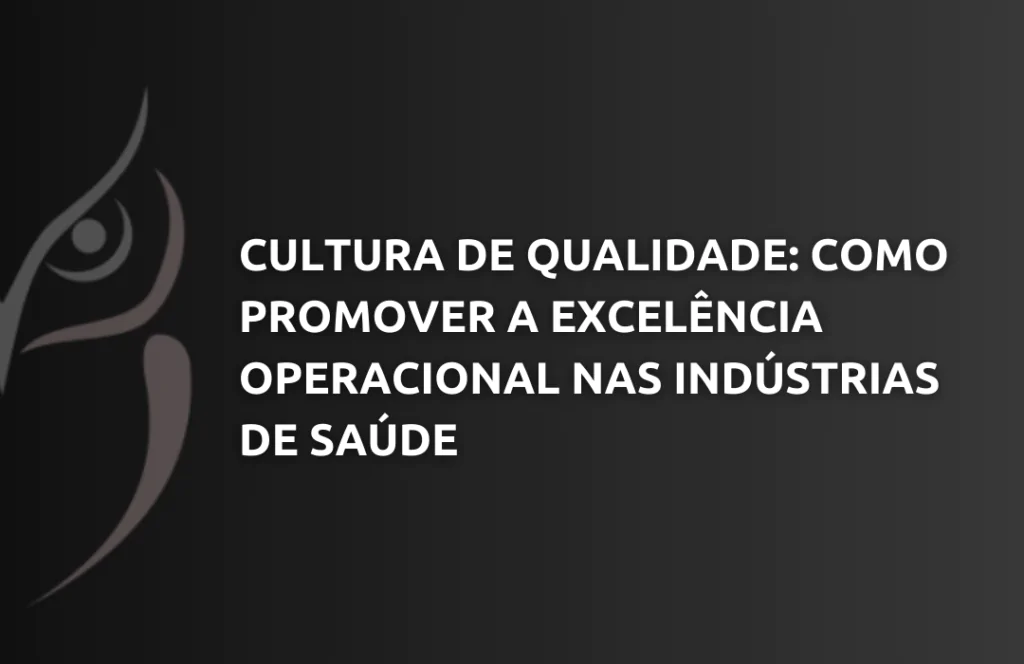 CULTURA DE QUALIDADE: COMO PROMOVER A EXCELÊNCIA OPERACIONAL NAS INDÚSTRIAS DE SAÚDE